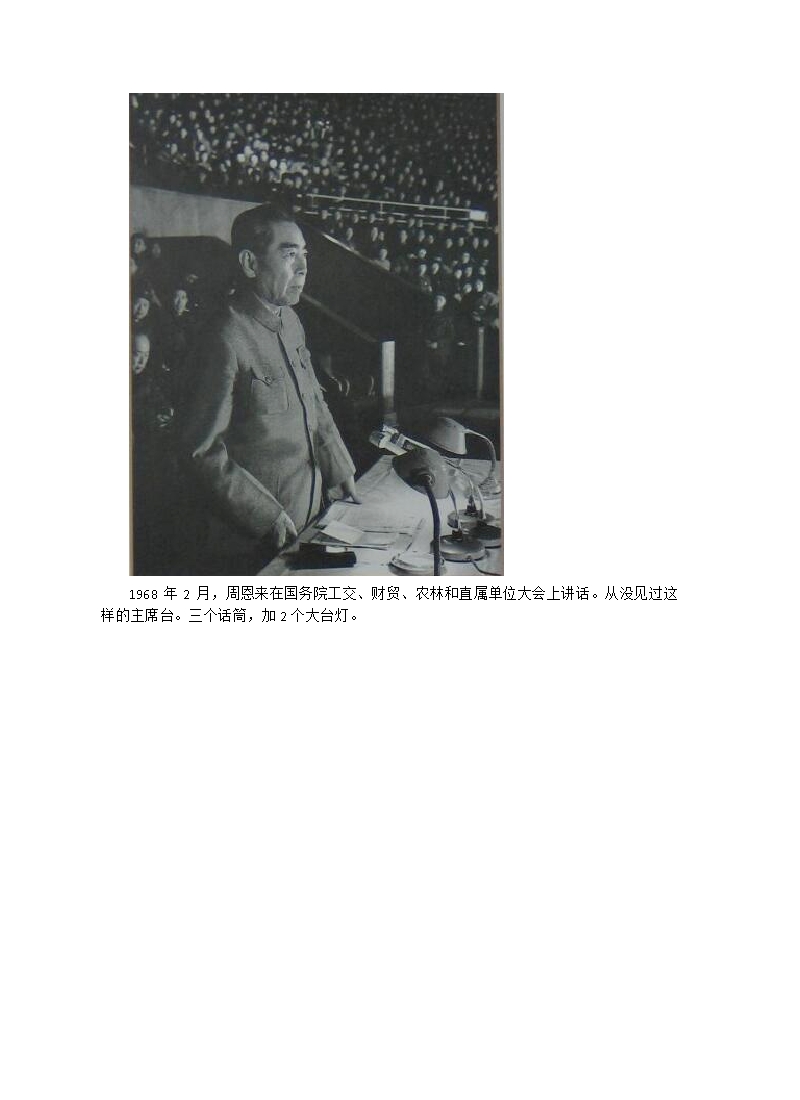 1968年2月，周恩来在国务院工交、财贸、农林和直属单位大会上讲话。从没见过这样的主席台。三个话筒，加2个大台灯。